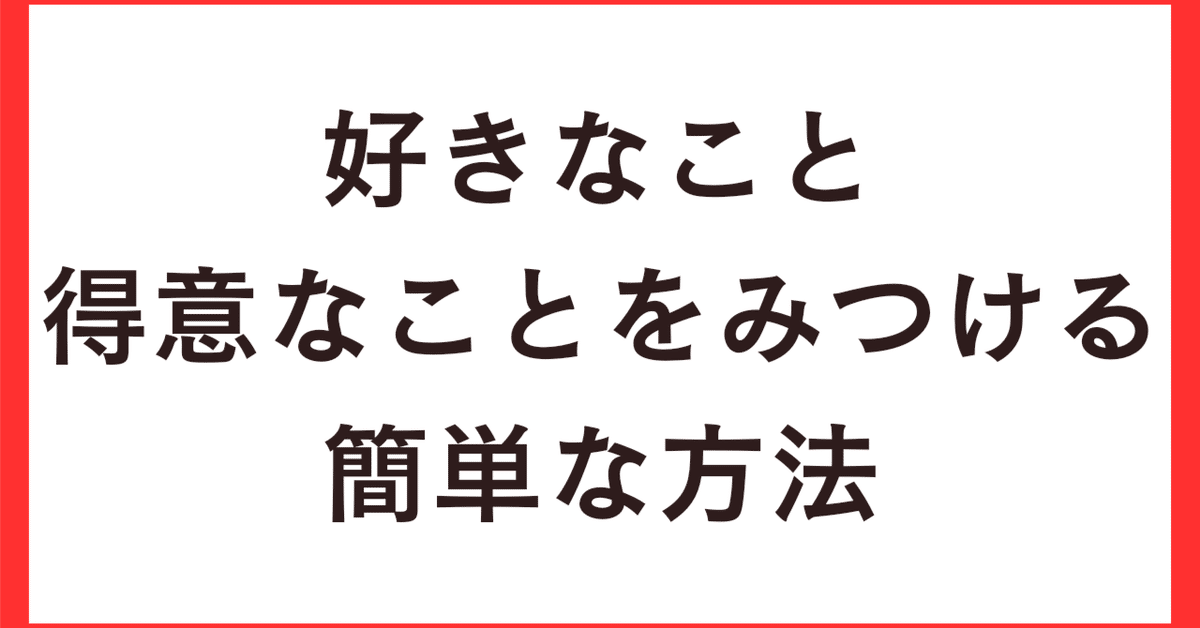 好きなこと
得意なことをみつける
簡単な方法